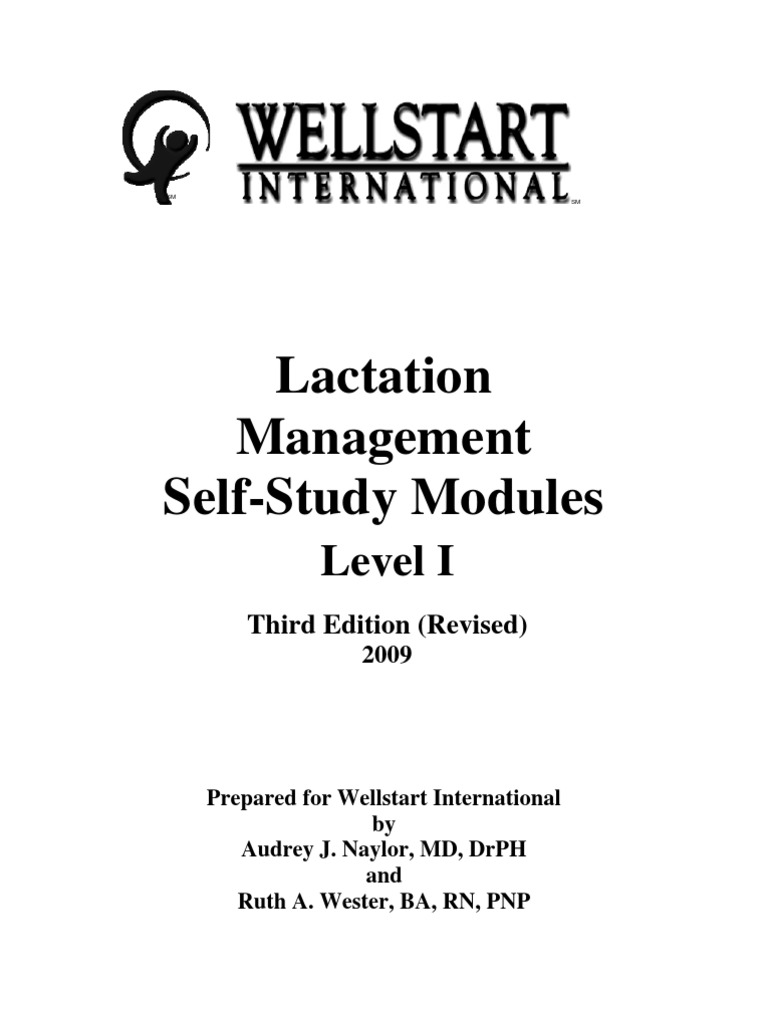 WELLSTART
INTERNATIONAL

Lactation
Management
Self-Study Modules
Level I

Third Edition (Revised)
2009

Prepared for Wellstart International
by
Audrey J. Naylor, MD, DrPH
and
Ruth A. Wester, BA, RN, PNP